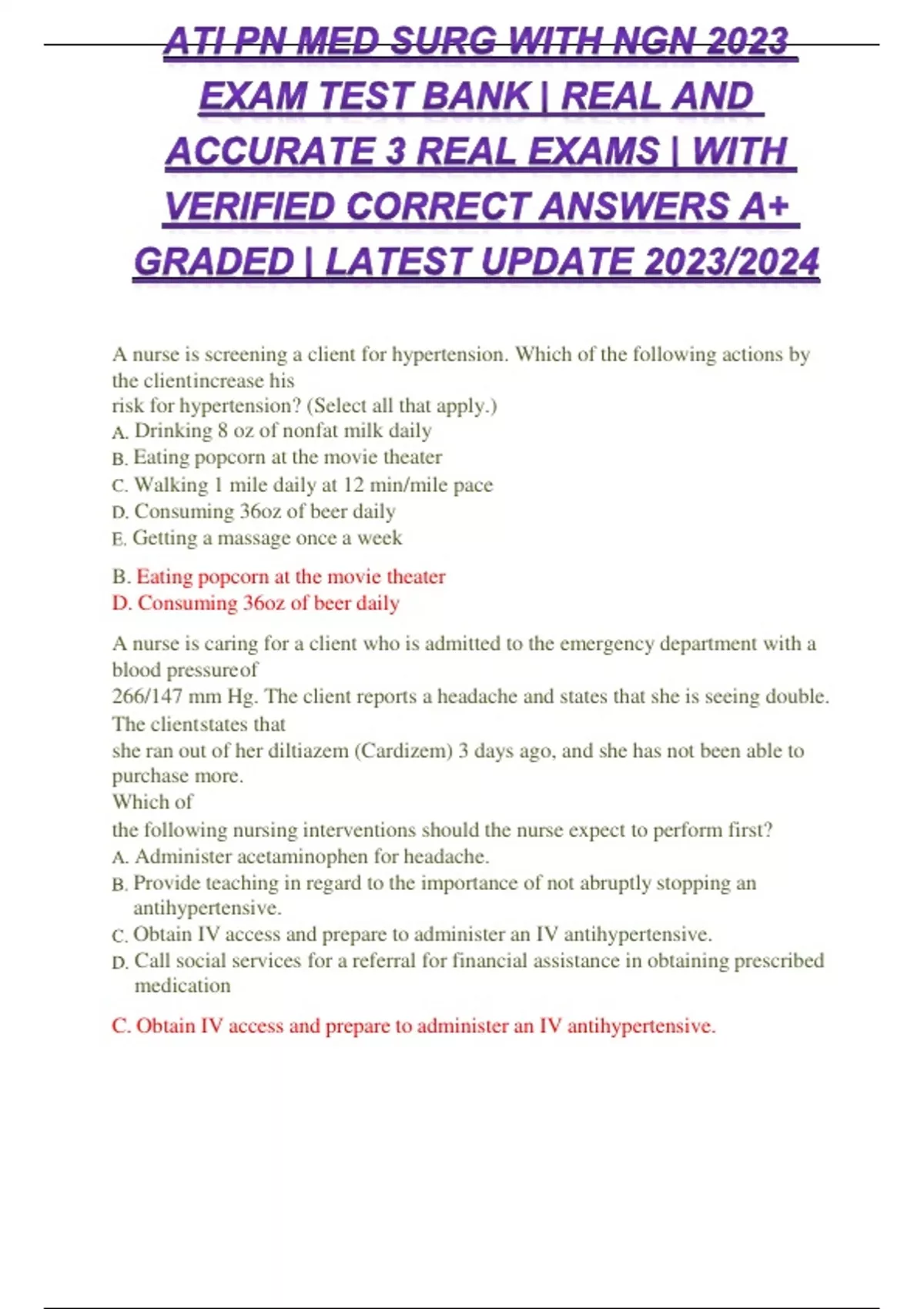 ATI PN MED SURG WITH NGN 2023 EXAM TEST BANK | REAL AND ACCURATE 3 REAL EXAMS | WITH VERIFIED CORRECT ANSWERS A+ GRADED | LATEST UPDATE 2023/2024

A nurse is screening a client for hypertension. Which of the following actions by the clientincrease his risk for hypertension? (Select all that apply.)
A. Drinking 8 oz of nonfat milk daily
B. Eating popcorn at the movie theater
C. Walking 1 mile daily at 12 min/mile pace
D. Consuming 36oz of beer daily
E. Getting a massage once a week

B. Eating popcorn at the movie theater
D. Consuming 36oz of beer daily

A nurse is caring for a client who is admitted to the emergency department with a blood pressureof 266/147 mm Hg. The client reports a headache and states that she is seeing double. The clientstates that she ran out of her diltiazem (Cardizem) 3 days ago, and she has not been able to purchase more.
Which of the following nursing interventions should the nurse expect to perform first?
A. Administer acetaminophen for headache.
B. Provide teaching in regard to the importance of not abruptly stopping an antihypertensive.
C. Obtain IV access and prepare to administer an IV antihypertensive.
D. Call social services for a referral for financial assistance in obtaining prescribed medication

C. Obtain IV access and prepare to administer an IV antihypertensive.